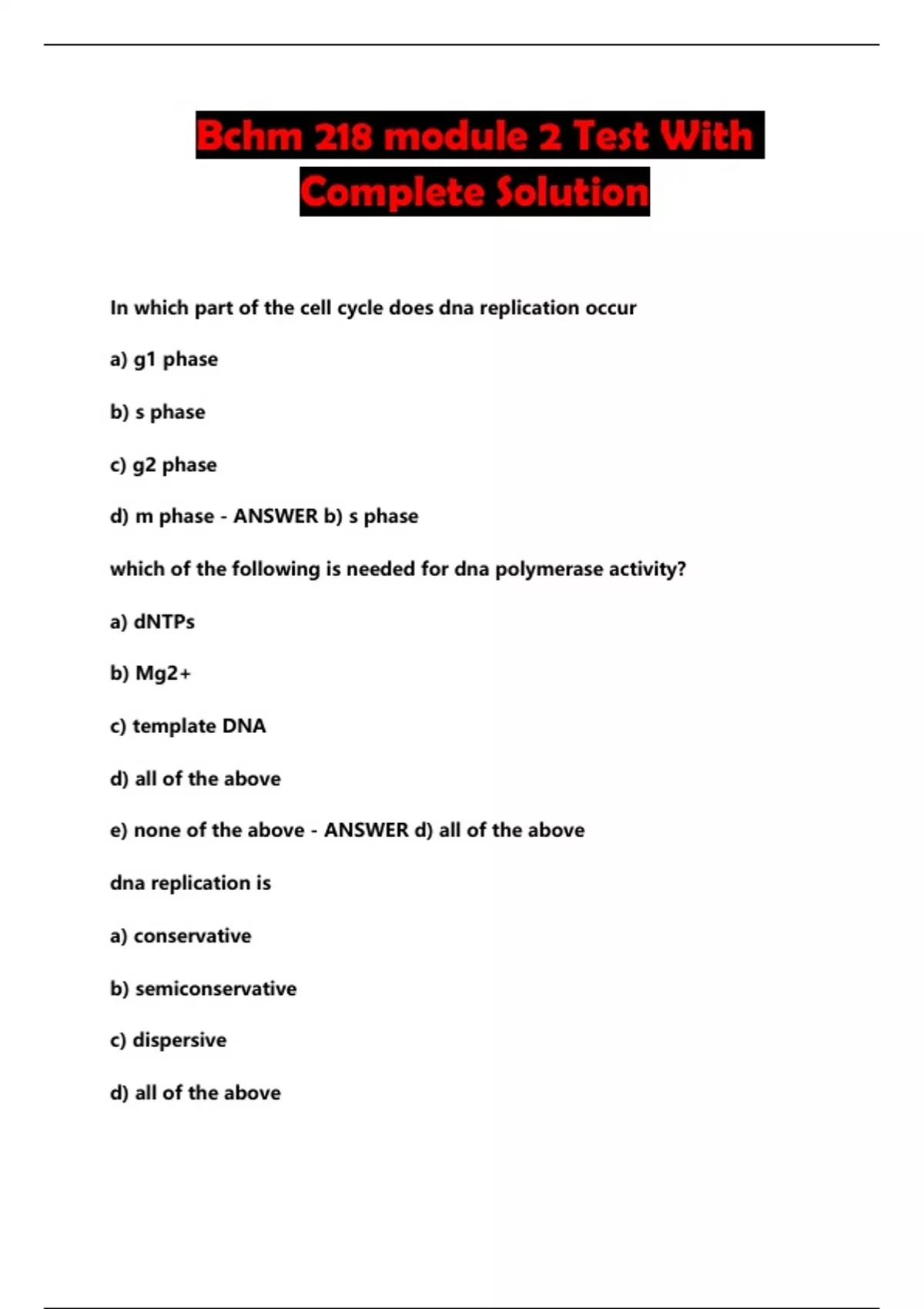 Bchm 218 module 2 Test With Complete Solution

In which part of the cell cycle does dna replication occur

a) g1 phase

b) s phase

c) g2 phase

d) m phase - ANSWER b) s phase

which of the following is needed for dna polymerase activity?

a) dNTPs

b) Mg2+

c) template DNA

d) all of the above

e) none of the above - ANSWER d) all of the above

dna replication is

a) conservative

b) semiconservative

c) dispersive

d) all of the above